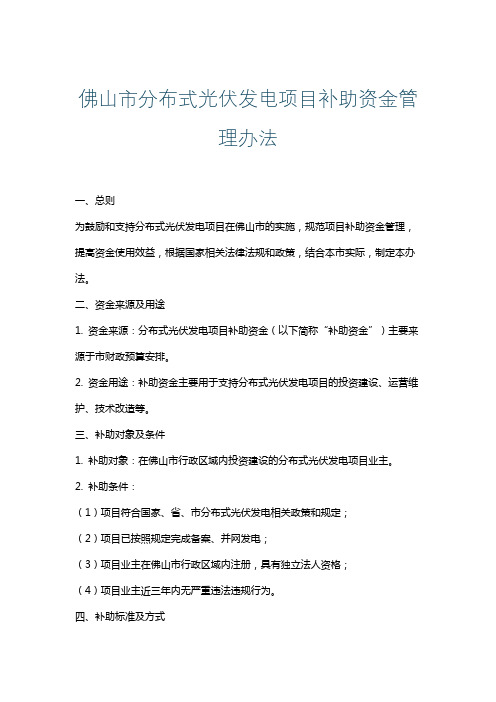 佛山市分布式光伏发电项目补助资金管理办法

一、总则

为鼓励和支持分布式光伏发电项目在佛山市的实施，规范项目补助资金管理，提高资金使用效益，根据国家相关法律法规和政策，结合本市实际，制定本办法。

二、资金来源及用途

1. 资金来源：分布式光伏发电项目补助资金（以下简称“补助资金”）主要来源于市财政预算安排。

2. 资金用途：补助资金主要用于支持分布式光伏发电项目的投资建设、运营维护、技术改造等。

三、补助对象及条件

1. 补助对象：在佛山市行政区域内投资建设的分布式光伏发电项目业主。

2. 补助条件：

（1）项目符合国家、省、市分布式光伏发电相关政策和规定；

（2）项目已按照规定完成备案、并网发电；

（3）项目业主在佛山市行政区域内注册，具有独立法人资格；

（4）项目业主近三年内无严重违法违规行为。

四、补助标准及方式